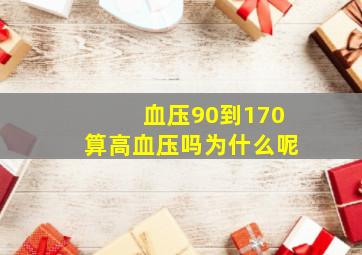 血压90到170
算高血压吗为什么呢